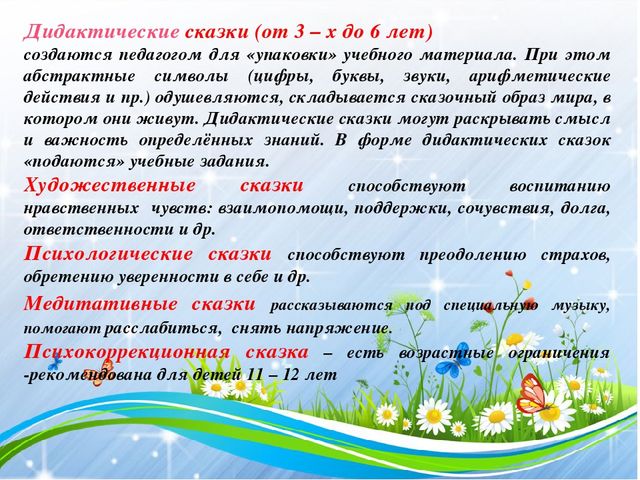 Дидактические сказки (от 3 – х до 6 лет) создаются педагогом для «упаковки» учебного материала. При этом абстрактные символы (цифры, буквы, звуки, арифметические действия и пр.) одушевляются, складывается сказочный образ мира, в котором они живут. Дидактические сказки могут раскрывать смысл и важность определённых знаний. В форме дидактических сказок «подаются» учебные задания.

Художественные сказки способствуют воспитанию нравственных чувств: взаимопомощи, поддержки, сочувствия, долга, ответственности и др.

Психологические сказки способствуют преодолению страхов, обретению уверенности в себе и др.

Медитативные сказки рассказываются под специальную музыку, помогают расслабиться, снять напряжение.

Психокоррекционная сказка – есть возрастные ограничения -рекомендована для детей 11 – 12 лет